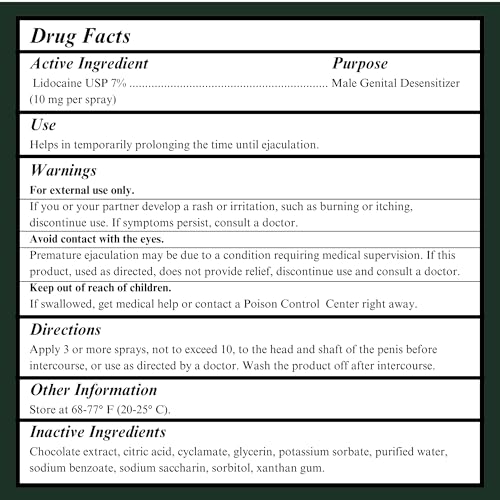 Drug Facts

Active Ingredient
Purpose

Lidocaine USP 7% ................................................................ Male Genital Desensitizer
(10 mg per spray)

Use

Helps in temporarily prolonging the time until ejaculation.

Warnings

For external use only.

If you or your partner develop a rash or irritation, such as burning or itching, discontinue use. If symptoms persist, consult a doctor.

Avoid contact with the eyes.

Premature ejaculation may be due to a condition requiring medical supervision. If this product, used as directed, does not provide relief, discontinue use and consult a doctor.

Keep out of reach of children.

If swallowed, get medical help or contact a Poison Control Center right away.

Directions

Apply 3 or more sprays, not to exceed 10, to the head and shaft of the penis before intercourse, or use as directed by a doctor. Wash the product off after intercourse.

Other Information

Store at 68-77° F (20-25° C).

Inactive Ingredients

Chocolate extract, citric acid, cyclamate, glycerin, potassium sorbate, purified water, sodium benzoate, sodium saccharin, sorbitol, xanthan gum.